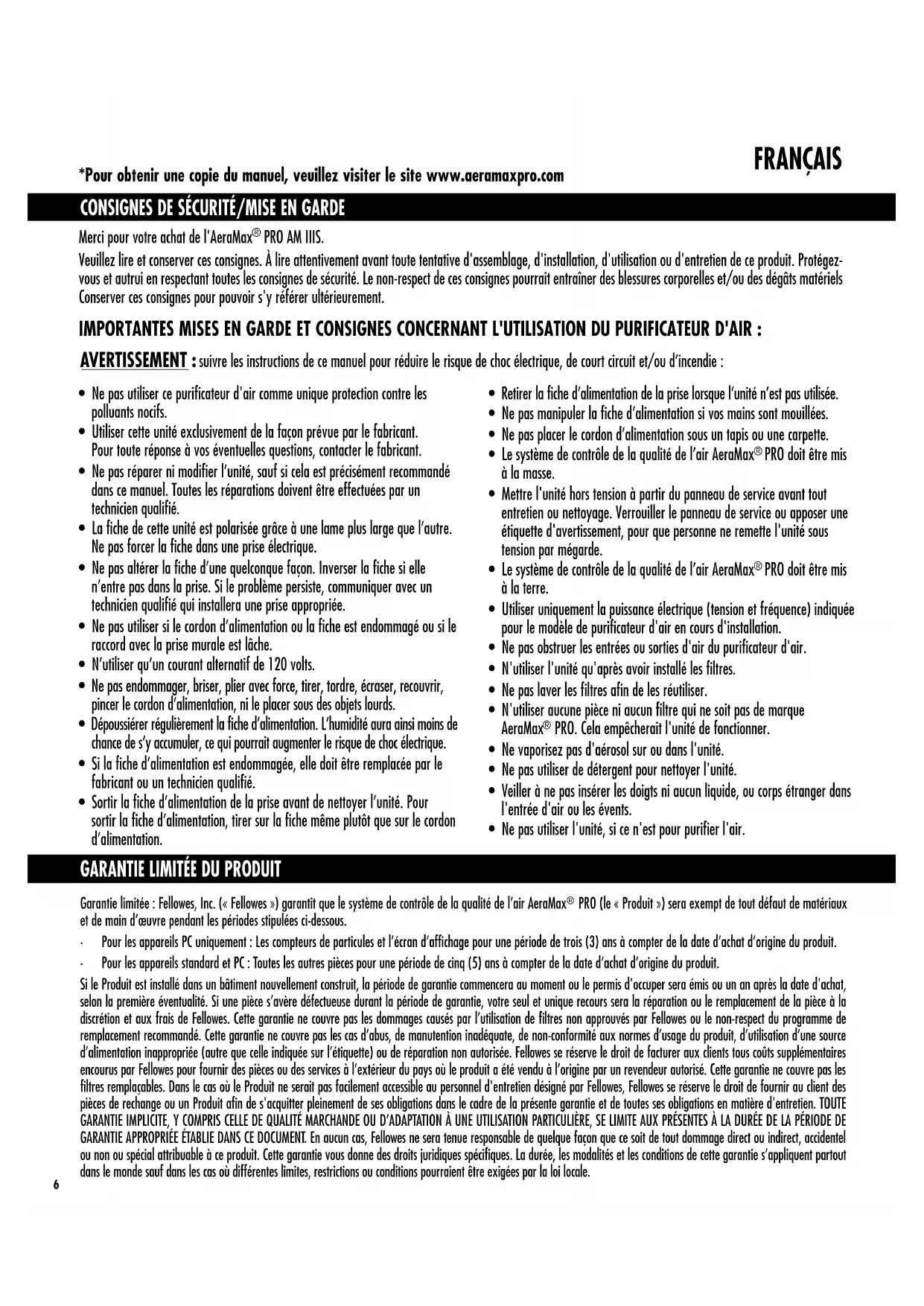 FRANÇAIS

*Pour obtenir une copie du manuel, veuillez visiter le site www.aeramaxpro.com

CONSIGNES DE SÉCURITÉ/MISE EN GARDE

Merci pour votre achat de l'AeraMax® PRO AM IIIS.

Veuillez lire et conserver ces consignes. À lire attentivement avant toute tentative d'assemblage, d'installation, d'utilisation ou d'entretien de ce produit. Protégez-vous et autrui en respectant toutes les consignes de sécurité. Le non-respect de ces consignes pourrait entraîner des blessures corporelles et/ou des dégâts matériels Conserver ces consignes pour pouvoir s'y référer ultérieurement.

IMPORTANTES MISES EN GARDE ET CONSIGNES CONCERNANT L'UTILISATION DU PURIFICATEUR D'AIR :

AVERTISSEMENT : suivre les instructions de ce manuel pour réduire le risque de choc électrique, de court circuit et/ou d'incendie :

• Ne pas utiliser ce purificateur d'air comme unique protection contre les polluants nocifs.
• Utiliser cette unité exclusivement de la façon prévue par le fabricant. Pour toute réponse à vos éventuelles questions, contacter le fabricant.
• Ne pas réparer ni modifier l'unité, sauf si cela est précisément recommandé dans ce manuel. Toutes les réparations doivent être effectuées par un technicien qualifié.
• La fiche de cette unité est polarisée grâce à une lame plus large que l'autre. Ne pas forcer la fiche dans une prise électrique.
• Ne pas altérer la fiche d'une quelconque façon. Inverser la fiche si elle n'entre pas dans la prise. Si le problème persiste, communiquer avec un technicien qualifié qui installera une prise appropriée.
• Ne pas utiliser si le cordon d'alimentation ou la fiche est endommagé ou si le raccord avec la prise murale est lâche.
• N'utiliser qu'un courant alternatif de 120 volts.
• Ne pas endommager, briser, plier avec force, tirer, tordre, écraser, recouvrir, pincer le cordon d'alimentation, ni le placer sous des objets lourds.
• Dépoussiérer régulièrement la fiche d'alimentation. L'humidité aura ainsi moins de chance de s'y accumuler, ce qui pourrait augmenter le risque de choc électrique.
• Si la fiche d'alimentation est endommagée, elle doit être remplacée par le fabricant ou un technicien qualifié.
• Sortir la fiche d'alimentation de la prise avant de nettoyer l'unité. Pour sortir la fiche d'alimentation, tirer sur la fiche même plutôt que sur le cordon d'alimentation.

• Retirer la fiche d'alimentation de la prise lorsque l'unité n'est pas utilisée.
• Ne pas manipuler la fiche d'alimentation si vos mains sont mouillées.
• Ne pas placer le cordon d'alimentation sous un tapis ou une carpette.
• Le système de contrôle de la qualité de l'air AeraMax® PRO doit être mis à la masse.
• Mettre l'unité hors tension à partir du panneau de service avant tout entretien ou nettoyage. Verrouiller le panneau de service ou apposer une étiquette d'avertissement, pour que personne ne remette l'unité sous tension par mégarde.
• Le système de contrôle de la qualité de l'air AeraMax® PRO doit être mis à la terre.
• Utiliser uniquement la puissance électrique (tension et fréquence) indiquée pour le modèle de purificateur d'air en cours d'installation.
• Ne pas obstruer les entrées ou sorties d'air du purificateur d'air.
• N'utiliser l'unité qu'après avoir installé les filtres.
• Ne pas laver les filtres afin de les réutiliser.
• N'utiliser aucune pièce ni aucun filtre qui ne soit pas de marque AeraMax® PRO. Cela empêcherait l'unité de fonctionner.
• Ne vaporisez pas d'aérosol sur ou dans l'unité.
• Ne pas utiliser de détergent pour nettoyer l'unité.
• Veiller à ne pas insérer les doigts ni aucun liquide, ou corps étranger dans l'entrée d'air ou les évents.
• Ne pas utiliser l'unité, si ce n'est pour purifier l'air.

GARANTIE LIMITÉE DU PRODUIT

Garantie limitée : Fellowes, Inc. (« Fellowes ») garantit que le système de contrôle de la qualité de l'air AeraMax® PRO (le « Produit ») sera exempt de tout défaut de matériaux et de main d'œuvre pendant les périodes stipulées ci-dessous.

· Pour les appareils PC uniquement : Les compteurs de particules et l'écran d'affichage pour une période de trois (3) ans à compter de la date d'achat d'origine du produit.

· Pour les appareils standard et PC : Toutes les autres pièces pour une période de cinq (5) ans à compter de la date d'achat d'origine du produit.

Si le Produit est installé dans un bâtiment nouvellement construit, la période de garantie commencera au moment ou le permis d'occuper sera émis ou un an après la date d'achat, selon la première éventualité. Si une pièce s'avère défectueuse durant la période de garantie, votre seul et unique recours sera la réparation ou le remplacement de la pièce à la discrétion et aux frais de Fellowes. Cette garantie ne couvre pas les dommages causés par l'utilisation de filtres non approuvés par Fellowes ou le non-respect du programme de remplacement recommandé. Cette garantie ne couvre pas les cas d'abus, de manutention inadéquate, de non-conformité aux normes d'usage du produit, d'utilisation d'une source d'alimentation inappropriée (autre que celle indiquée sur l'étiquette) ou de réparation non autorisée. Fellowes se réserve le droit de facturer aux clients tous coûts supplémentaires encourus par Fellowes pour fournir des pièces ou des services à l'extérieur du pays où le produit a été vendu à l'origine par un revendeur autorisé. Cette garantie ne couvre pas les filtres remplaçables. Dans le cas où le Produit ne serait pas facilement accessible au personnel d'entretien désigné par Fellowes, Fellowes se réserve le droit de fournir au client des pièces de rechange ou un Produit afin de s'acquitter pleinement de ses obligations dans le cadre de la présente garantie et de toutes ses obligations en matière d'entretien. TOUTE GARANTIE IMPLICITE, Y COMPRIS CELLE DE QUALITÉ MARCHANDE OU D'ADAPTATION À UNE UTILISATION PARTICULIÈRE, SE LIMITE AUX PRÉSENTES À LA DURÉE DE LA PÉRIODE DE GARANTIE APPROPRIÉE ÉTABLIE DANS CE DOCUMENT. En aucun cas, Fellowes ne sera tenue responsable de quelque façon que ce soit de tout dommage direct ou indirect, accidentel ou non ou spécial attribuable à ce produit. Cette garantie vous donne des droits juridiques spécifiques. La durée, les modalités et les conditions de cette garantie s'appliquent partout dans le monde sauf dans les cas où différentes limites, restrictions ou conditions pourraient être exigées par la loi locale.

6